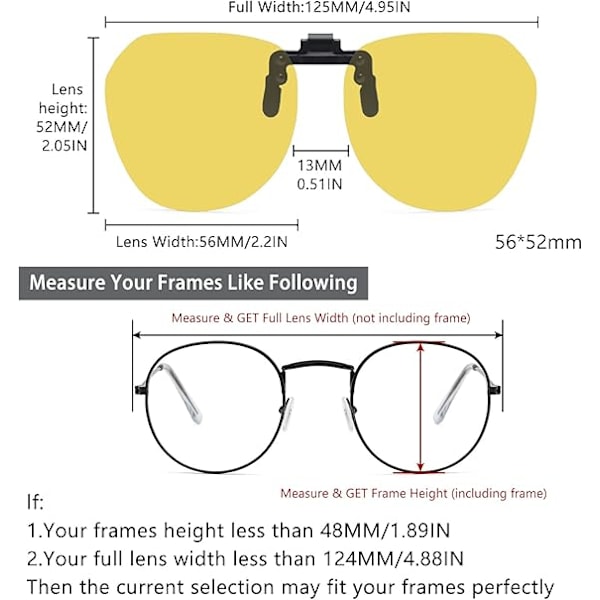 Full Width:125MM/4.95IN

Lens height: 52MM/ 2.05IN

13MM 0.51IN

Lens Width:56MM/2.2IN

56*52mm

Measure Your Frames Like Following

Measure & GET Full Lens Width (not including frame)

Measure & GET Frame Height (including frame)

If:

1.Your frames height less than 48MM/1.89IN

2.Your full lens width less than 124MM/4.88IN

Then the current selection may fit your frames perfectly